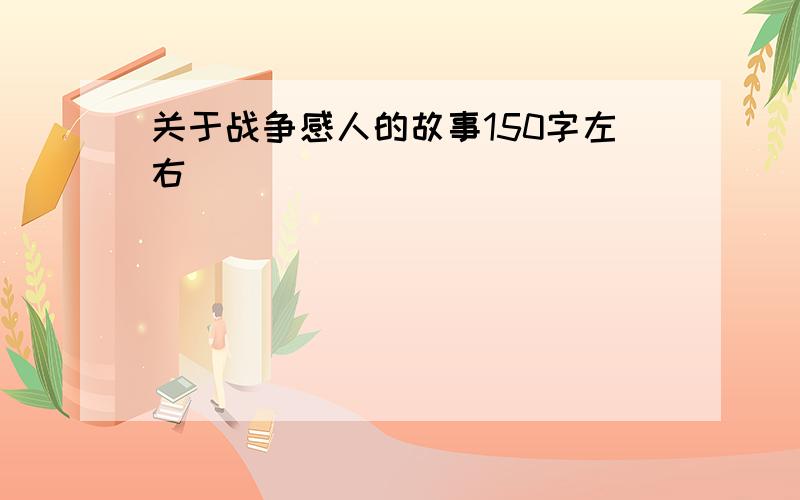 关于战争感人的故事150字左右